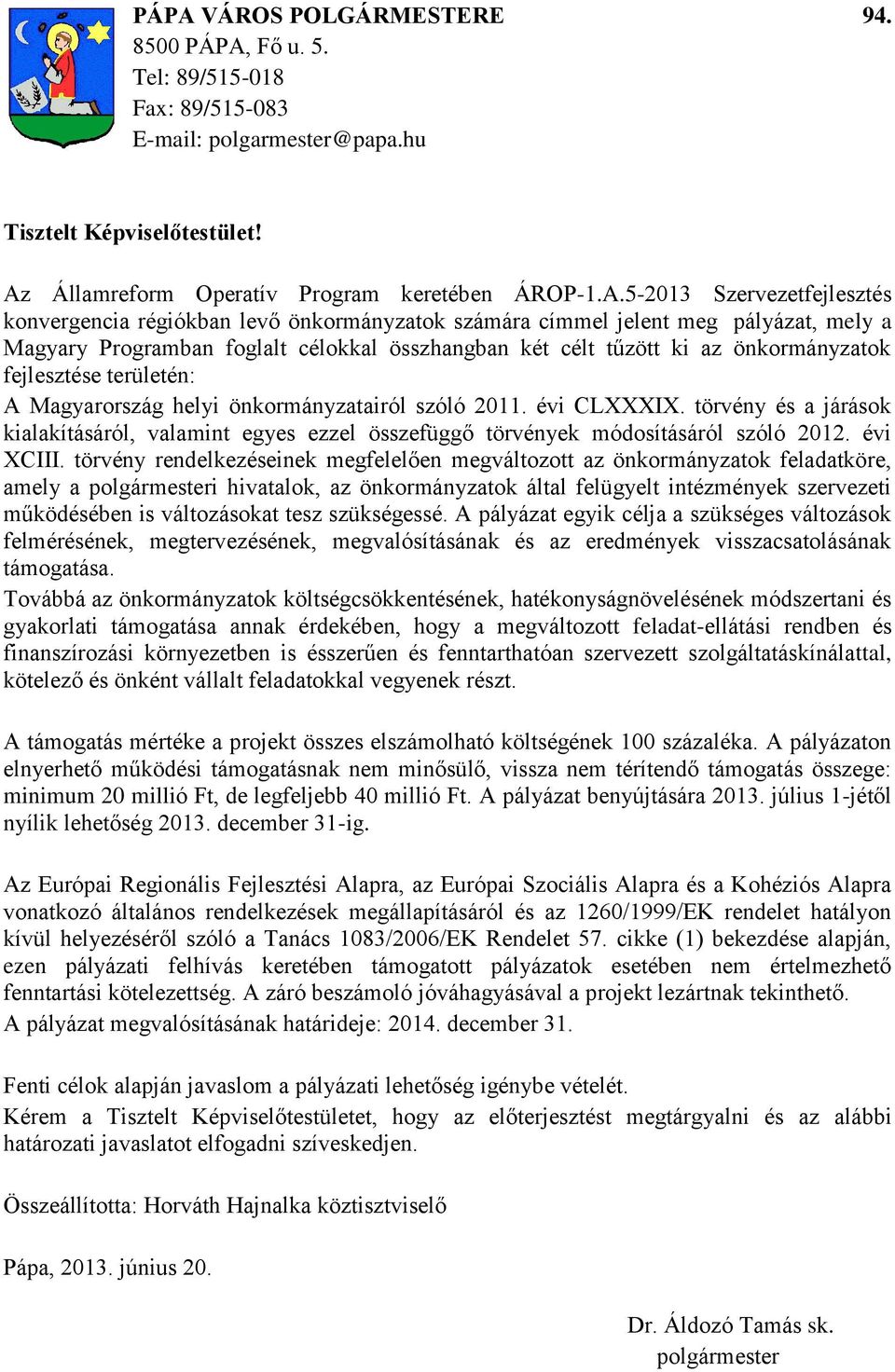 PÁPA VÁROS POLGÁRMESTERE
94.
8500 PÁPA, Fő u. 5.
Tel: 89/515-018
Fax: 89/515-083
E-mail: polgarmester@papa.hu

Tisztelt Képviselőtestület!

Az Államreform Operatív Program keretében ÁROP-1.A.5-2013 Szervezetfejlesztés konvergencia régiókban levő önkormányzatok számára címmel jelent meg pályázat, mely a Magyary Programban foglalt célokkal összhangban két célt tűzött ki az önkormányzatok fejlesztése területén:
A Magyarország helyi önkormányzatairól szóló 2011. évi CLXXXIX. törvény és a járások kialakításáról, valamint egyes ezzel összefüggő törvények módosításáról szóló 2012. évi XCIII. törvény rendelkezéseinek megfelelően megváltozott az önkormányzatok feladatköre, amely a polgármesteri hivatalok, az önkormányzatok által felügyelt intézmények szervezeti működésében is változásokat tesz szükségessé. A pályázat egyik célja a szükséges változások felmérésének, megtervezésének, megvalósításának és az eredmények visszacsatolásának támogatása.
Továbbá az önkormányzatok költségcsökkentésének, hatékonyságnövelésének módszertani és gyakorlati támogatása annak érdekében, hogy a megváltozott feladat-ellátási rendben és finanszírozási környezetben is ésszerűen és fenntarthatóan szervezett szolgáltatáskínálattal, kötelező és önként vállalt feladatokkal vegyenek részt.

A támogatás mértéke a projekt összes elszámolható költségének 100 százaléka. A pályázaton elnyerhető működési támogatásnak nem minősülő, vissza nem térítendő támogatás összege: minimum 20 millió Ft, de legfeljebb 40 millió Ft. A pályázat benyújtására 2013. július 1-jétől nyílik lehetőség 2013. december 31-ig.

Az Európai Regionális Fejlesztési Alapra, az Európai Szociális Alapra és a Kohéziós Alapra vonatkozó általános rendelkezések megállapításáról és az 1260/1999/EK rendelet hatályon kívül helyezéséről szóló a Tanács 1083/2006/EK Rendelet 57. cikke (1) bekezdése alapján, ezen pályázati felhívás keretében támogatott pályázatok esetében nem értelmezhető fenntartási kötelezettség. A záró beszámoló jóváhagyásával a projekt lezártnak tekinthető.
A pályázat megvalósításának határideje: 2014. december 31.

Fenti célok alapján javaslom a pályázati lehetőség igénybe vételét.
Kérem a Tisztelt Képviselőtestületet, hogy az előterjesztést megtárgyalni és az alábbi határozati javaslatot elfogadni szíveskedjen.

Összeállította: Horváth Hajnalka köztisztviselő

Pápa, 2013. június 20.

Dr. Áldozó Tamás sk.
polgármester